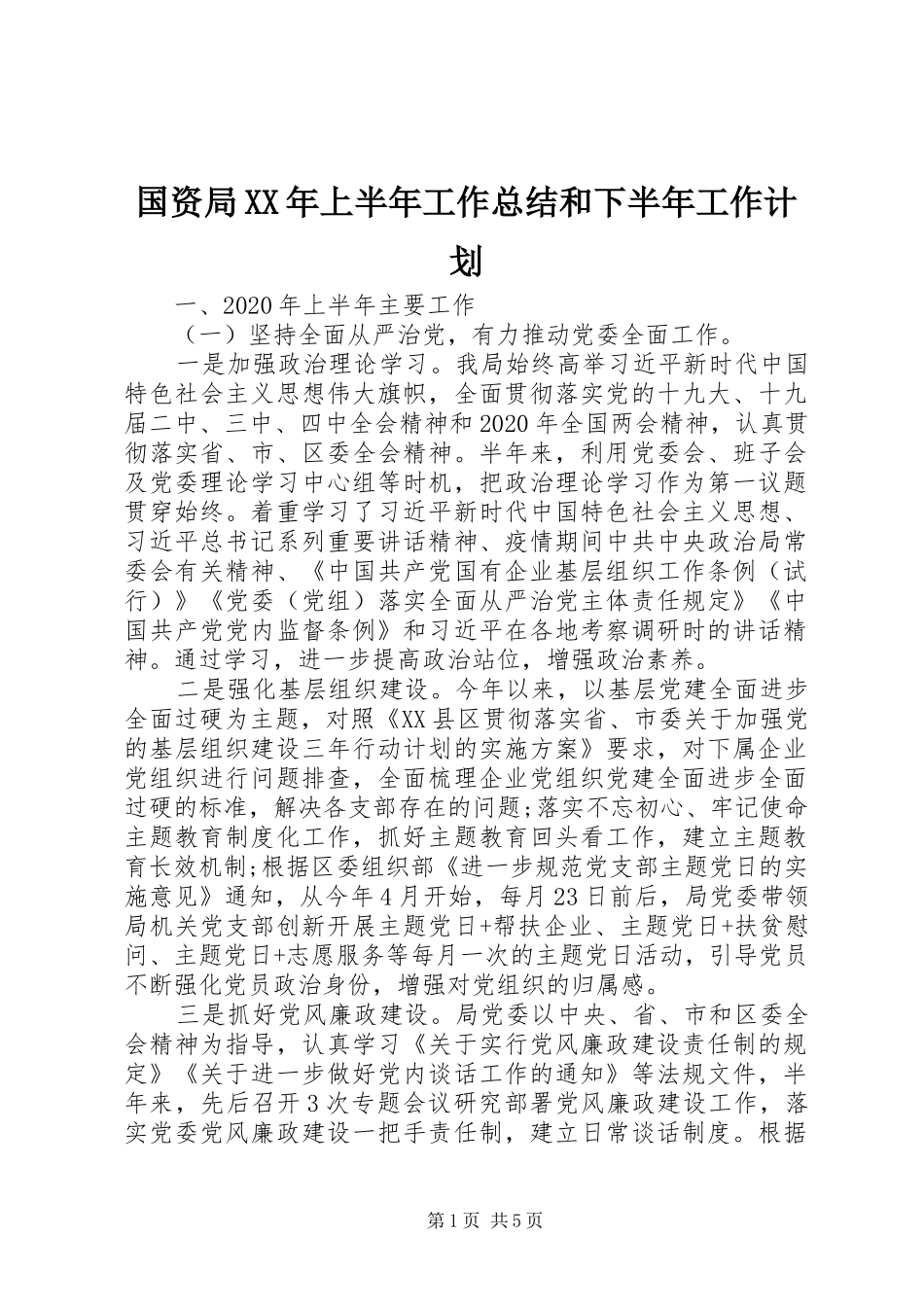 国资局XX年上半年工作总结和下半年工作计划

一、2020年上半年主要工作

（一）坚持全面从严治党，有力推动党委全面工作。

一是加强政治理论学习。我局始终高举习近平新时代中国特色社会主义思想伟大旗帜，全面贯彻落实党的十九大、十九届二中、三中、四中全会精神和2020年全国两会精神，认真贯彻落实省、市、区委全会精神。半年来，利用党委会、班子会及党委理论学习中心组等时机，把政治理论学习作为第一议题贯穿始终。着重学习了习近平新时代中国特色社会主义思想、习近平总书记系列重要讲话精神、疫情期间中共中央政治局常委会有关精神、《中国共产党国有企业基层组织工作条例（试行）》《党委（党组）落实全面从严治党主体责任规定》《中国共产党党内监督条例》和习近平在各地考察调研时的讲话精神。通过学习，进一步提高政治站位，增强政治素养。

二是强化基层组织建设。今年以来，以基层党建全面进步全面过硬为主题，对照《XX县区贯彻落实省、市委关于加强党的基层组织建设三年行动计划的实施方案》要求，对下属企业党组织进行问题排查，全面梳理企业党组织党建全面进步全面过硬的标准，解决各支部存在的问题;落实不忘初心、牢记使命主题教育制度化工作，抓好主题教育回头看工作，建立主题教育长效机制;根据区委组织部《进一步规范党支部主题党日的实施意见》通知，从今年4月开始，每月23日前后，局党委带领局机关党支部创新开展主题党日+帮扶企业、主题党日+扶贫慰问、主题党日+志愿服务等每月一次的主题党日活动，引导党员不断强化党员政治身份，增强对党组织的归属感。

三是抓好党风廉政建设。局党委以中央、省、市和区委全会精神为指导，认真学习《关于实行党风廉政建设责任制的规定》《关于进一步做好党内谈话工作的通知》等法规文件，半年来，先后召开3次专题会议研究部署党风廉政建设工作，落实党委党风廉政建设一把手责任制，建立日常谈话制度。根据

第1页 共5页